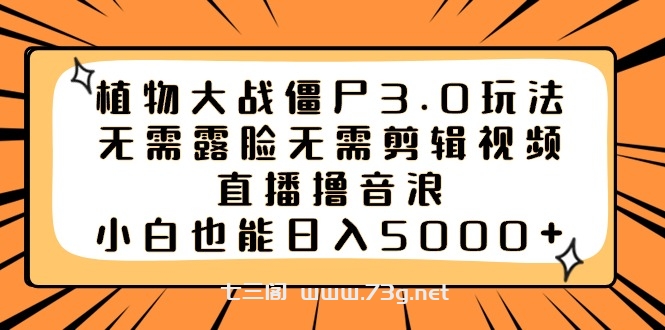 植物大战僵尸3.0玩法
无需露脸无需剪辑视频
直播撸音浪
小白也能日入5000+

七三阁 www.73g.net